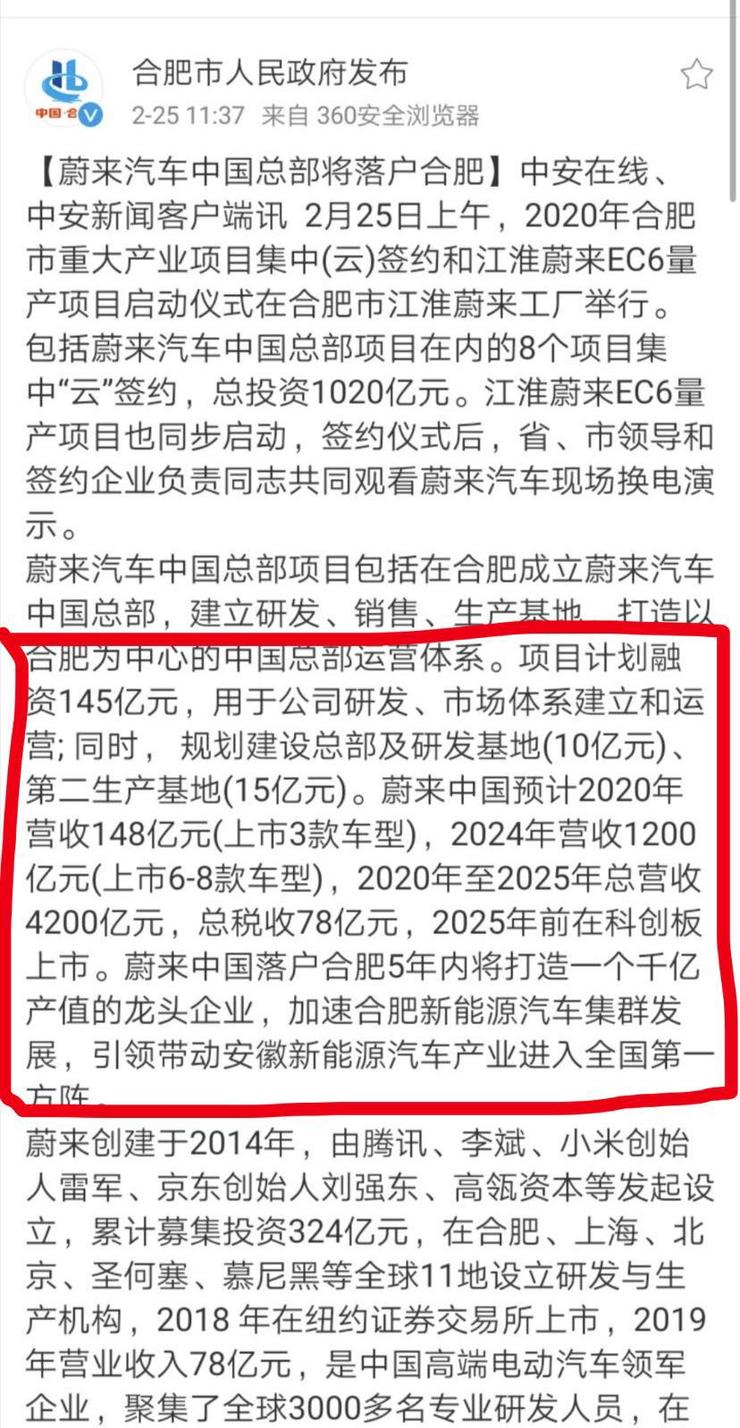 中国·合

合肥市人民政府发布
2-25 11:37 来自 360安全浏览器

【蔚来汽车中国总部将落户合肥】中安在线、中安新闻客户端讯 2月25日上午，2020年合肥市重大产业项目集中(云)签约和江淮蔚来EC6量产项目启动仪式在合肥市江淮蔚来工厂举行。包括蔚来汽车中国总部项目在内的8个项目集中“云”签约，总投资1020亿元。江淮蔚来EC6量产项目也同步启动，签约仪式后，省、市领导和签约企业负责同志共同观看蔚来汽车现场换电演示。
蔚来汽车中国总部项目包括在合肥成立蔚来汽车中国总部，建立研发、销售、生产基地，打造以合肥为中心的中国总部运营体系。项目计划融资145亿元，用于公司研发、市场体系建立和运营; 同时， 规划建设总部及研发基地(10亿元)、第二生产基地(15亿元)。蔚来中国预计2020年营收148亿元(上市3款车型)，2024年营收1200亿元(上市6-8款车型)，2020年至2025年总营收4200亿元，总税收78亿元，2025年前在科创板上市。蔚来中国落户合肥5年内将打造一个千亿产值的龙头企业，加速合肥新能源汽车集群发展，引领带动安徽新能源汽车产业进入全国第一方阵。
蔚来创建于2014年，由腾讯、李斌、小米创始人雷军、京东创始人刘强东、高瓴资本等发起设立，累计募集投资324亿元，在合肥、上海、北京、圣何塞、慕尼黑等全球11地设立研发与生产机构，2018 年在纽约证券交易所上市，2019年营业收入78亿元，是中国高端电动汽车领军企业，聚集了全球3000多名专业研发人员，在